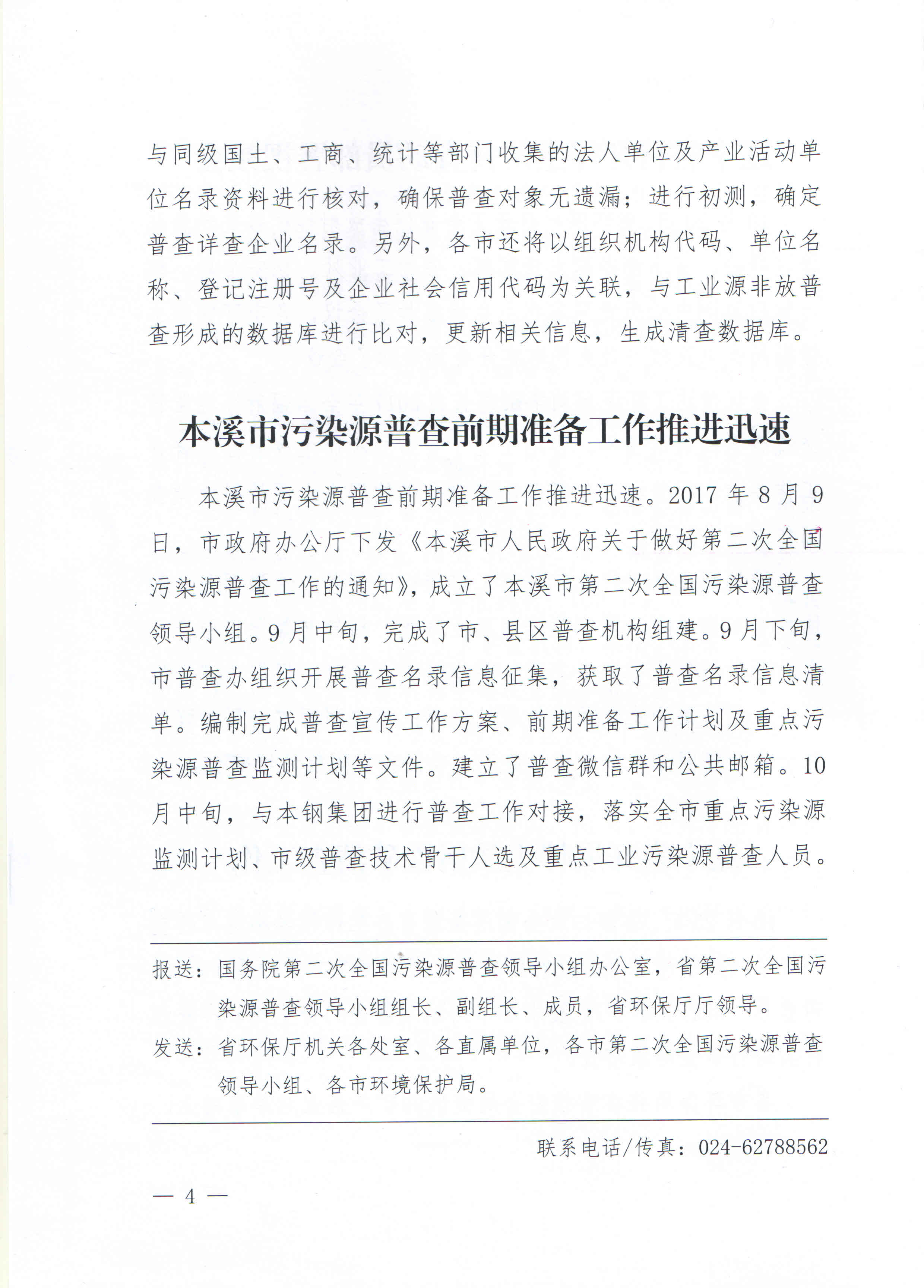 与同级国土、工商、统计等部门收集的法人单位及产业活动单位名录资料进行核对，确保普查对象无遗漏；进行初测，确定普查详查企业名录。另外，各市还将以组织机构代码、单位名称、登记注册号及企业社会信用代码为关联，与工业源非放普查形成的数据库进行比对，更新相关信息，生成清查数据库。

本溪市污染源普查前期准备工作推进迅速

本溪市污染源普查前期准备工作推进迅速。2017 年 8 月 9 日，市政府办公厅下发《本溪市人民政府关于做好第二次全国污染源普查工作的通知》，成立了本溪市第二次全国污染源普查领导小组。9 月中旬，完成了市、县区普查机构组建。9 月下旬，市普查办组织开展普查名录信息征集，获取了普查名录信息清单。编制完成普查宣传工作方案、前期准备工作计划及重点污染源普查监测计划等文件。建立了普查微信群和公共邮箱。10 月中旬，与本钢集团进行普查工作对接，落实全市重点污染源监测计划、市级普查技术骨干人选及重点工业污染源普查人员。

报送：国务院第二次全国污染源普查领导小组办公室，省第二次全国污染源普查领导小组组长、副组长、成员，省环保厅厅领导。
发送：省环保厅机关各处室、各直属单位，各市第二次全国污染源普查领导小组、各市环境保护局。

联系电话/传真：024-62788562

— 4 —